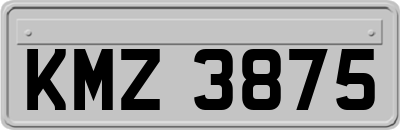 KMZ 3875